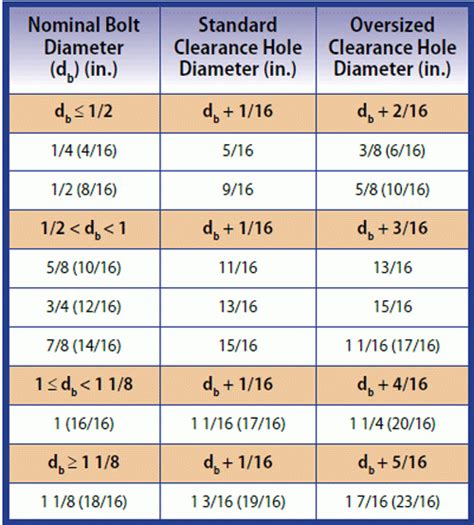 | Nominal Bolt Diameter ($d_b$) (in.) | Standard Clearance Hole Diameter (in.) | Oversized Clearance Hole Diameter (in.) |
|---|---|---|
| $d_b \leq 1/2$ | $d_b + 1/16$ | $d_b + 2/16$ |
| 1/4 (4/16) | 5/16 | 3/8 (6/16) |
| 1/2 (8/16) | 9/16 | 5/8 (10/16) |
| $1/2 < d_b < 1$ | $d_b + 1/16$ | $d_b + 3/16$ |
| 5/8 (10/16) | 11/16 | 13/16 |
| 3/4 (12/16) | 13/16 | 15/16 |
| 7/8 (14/16) | 15/16 | 1 1/16 (17/16) |
| $1 \leq d_b < 1\ 1/8$ | $d_b + 1/16$ | $d_b + 4/16$ |
| 1 (16/16) | 1 1/16 (17/16) | 1 1/4 (20/16) |
| $d_b \geq 1\ 1/8$ | $d_b + 1/16$ | $d_b + 5/16$ |
| 1 1/8 (18/16) | 1 3/16 (19/16) | 1 7/16 (23/16) |